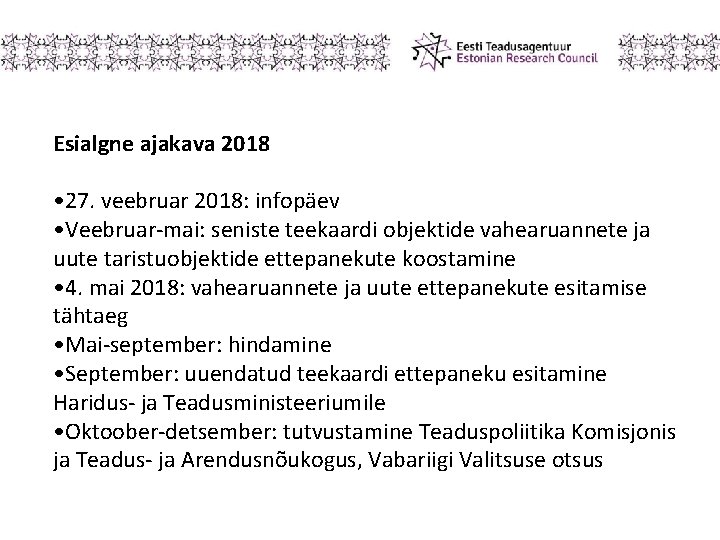 Eesti Teadusagentuur
Estonian Research Council

Esialgne ajakava 2018

•27. veebruar 2018: infopäev
•Veebruar-mai: seniste teekaardi objektide vahearuannete ja uute taristuobjektide ettepanekute koostamine
•4. mai 2018: vahearuannete ja uute ettepanekute esitamise tähtaeg
•Mai-september: hindamine
•September: uuendatud teekaardi ettepaneku esitamine Haridus- ja Teadusministeeriumile
•Oktoober-detsember: tutvustamine Teaduspoliitika Komisjonis ja Teadus- ja Arendusnõukogus, Vabariigi Valitsuse otsus